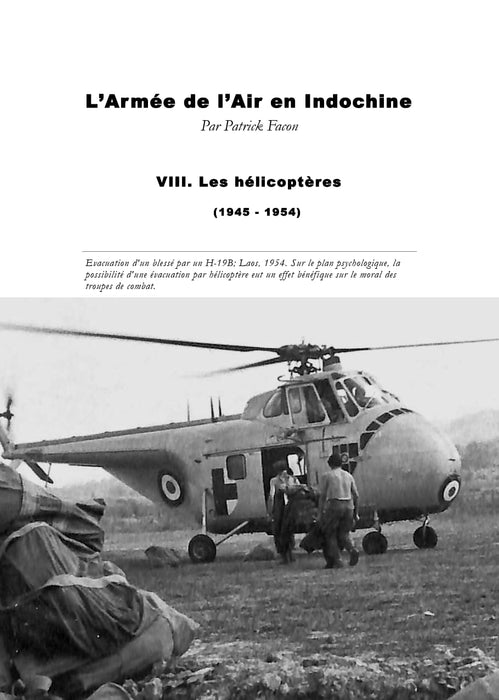 L'Armée de l'Air en Indochine

Par Patrick Facon

VIII. Les hélicoptères

(1945 - 1954)

Evacuation d'un blessé par un H-19B; Laos, 1954. Sur le plan psychologique, la possibilité d'une évacuation par hélicoptère eut un effet bénéfique sur le moral des troupes de combat.